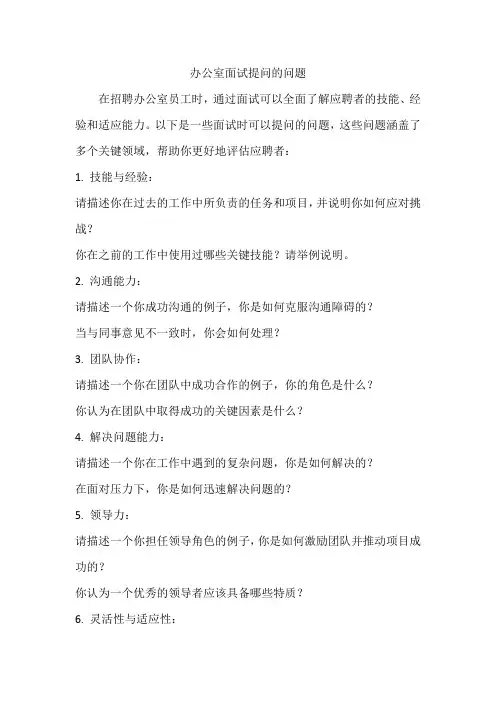 办公室面试提问的问题

在招聘办公室员工时，通过面试可以全面了解应聘者的技能、经验和适应能力。以下是一些面试时可以提问的问题，这些问题涵盖了多个关键领域，帮助你更好地评估应聘者：

1. 技能与经验：

请描述你在过去的工作中所负责的任务和项目，并说明你如何应对挑战？

你在之前的工作中使用过哪些关键技能？请举例说明。

2. 沟通能力：

请描述一个你成功沟通的例子，你是如何克服沟通障碍的？

当与同事意见不一致时，你会如何处理？

3. 团队协作：

请描述一个你在团队中成功合作的例子，你的角色是什么？

你认为在团队中取得成功的关键因素是什么？

4. 解决问题能力：

请描述一个你在工作中遇到的复杂问题，你是如何解决的？

在面对压力下，你是如何迅速解决问题的？

5. 领导力：

请描述一个你担任领导角色的例子，你是如何激励团队并推动项目成功的？

你认为一个优秀的领导者应该具备哪些特质？

6. 灵活性与适应性：